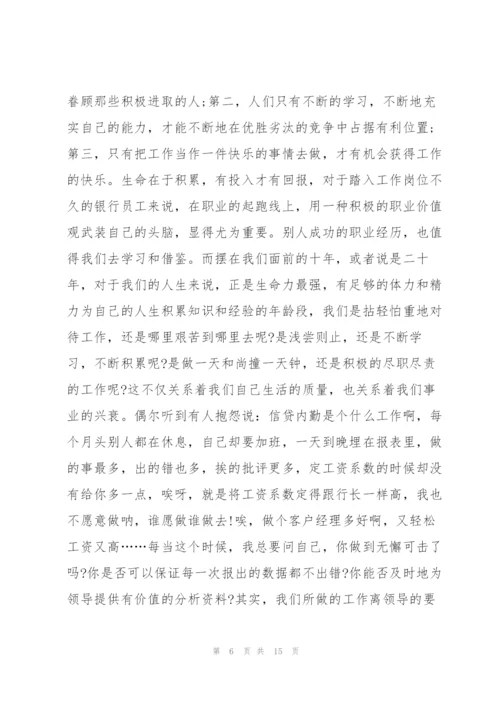 眷顾那些积极进取的人;第二，人们只有不断的学习，不断地充实自己的能力，才能不断地在优胜劣汰的竞争中占据有利位置;第三，只有把工作当作一件快乐的事情去做，才有机会获得工作的快乐。生命在于积累，有投入才有回报，对于踏入工作岗位不久的银行员工来说，在职业的起跑线上，用一种积极的职业价值观武装自己的头脑，显得尤为重要。别人成功的职业经历，也值得我们去学习和借鉴。而摆在我们面前的十年，或者说是二十年，对于我们的人生来说，正是生命力最强，有足够的体力和精力为自己的人生积累知识和经验的年龄段，我们是拈轻怕重地对待工作，还是哪里艰苦到哪里去呢?是浅尝则止，还是不断学习，不断积累呢?是做一天和尚撞一天钟，还是积极的尽职尽责的工作呢?这不仅关系着我们自己生活的质量，也关系着我们事业的兴衰。偶尔听到有人抱怨说：信贷内勤是个什么工作啊，每个月头别人都在休息，自己却要加班，一天到晚埋在报表里，做的事最多，出的错也多，挨的批评更多，定工资系数的时候却没有给你多一点，唉呀，就是将工资系数定得跟行长一样高，我也不愿意做呐，谁愿做谁做去!唉，做个客户经理多好啊，又轻松工资又高……每当这个时候，我总要问自己，你做到无懈可击了吗?你是否可以保证每一次报出的数据都不出错?你能否及时地为领导提供有价值的分析资料?其实，我们所做的工作离领导的要

第 6 页 共 15 页